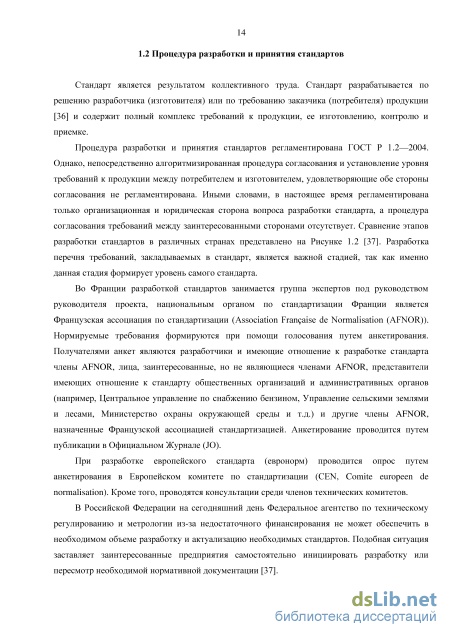 14

1.2 Процедура разработки и принятия стандартов

Стандарт является результатом коллективного труда. Стандарт разрабатывается по решению разработчика (изготовителя) или по требованию заказчика (потребителя) продукции [36] и содержит полный комплекс требований к продукции, ее изготовлению, контролю и приемке.

Процедура разработки и принятия стандартов регламентирована ГОСТ Р 1.2—2004. Однако, непосредственно алгоритмизированная процедура согласования и установление уровня требований к продукции между потребителем и изготовителем, удовлетворяющие обе стороны согласования не регламентирована. Иными словами, в настоящее время регламентирована только организационная и юридическая сторона вопроса разработки стандарта, а процедура согласования требований между заинтересованными сторонами отсутствует. Сравнение этапов разработки стандартов в различных странах представлено на Рисунке 1.2 [37]. Разработка перечня требований, закладываемых в стандарт, является важной стадией, так как именно данная стадия формирует уровень самого стандарта.

Во Франции разработкой стандартов занимается группа экспертов под руководством руководителя проекта, национальным органом по стандартизации Франции является Французская ассоциация по стандартизации (Association Française de Normalisation (AFNOR)). Нормируемые требования формируются при помощи голосования путем анкетирования. Получателями анкет являются разработчики и имеющие отношение к разработке стандарта члены AFNOR, лица, заинтересованные, но не являющиеся членами AFNOR, представители имеющих отношение к стандарту общественных организаций и административных органов (например, Центральное управление по снабжению бензином, Управление сельскими землями и лесами, Министерство охраны окружающей среды и т.д.) и другие члены AFNOR, назначенные Французской ассоциацией стандартизацией. Анкетирование проводится путем публикации в Официальном Журнале (JO).

При разработке европейского стандарта (евронорм) проводится опрос путем анкетирования в Европейском комитете по стандартизации (CEN, Comite europeen de normalisation). Кроме того, проводятся консультации среди членов технических комитетов.

В Российской Федерации на сегодняшний день Федеральное агентство по техническому регулированию и метрологии из-за недостаточного финансирования не может обеспечить в необходимом объеме разработку и актуализацию необходимых стандартов. Подобная ситуация заставляет заинтересованные предприятия самостоятельно инициировать разработку или пересмотр необходимой нормативной документации [37].

dsLib.net
библиотека диссертаций